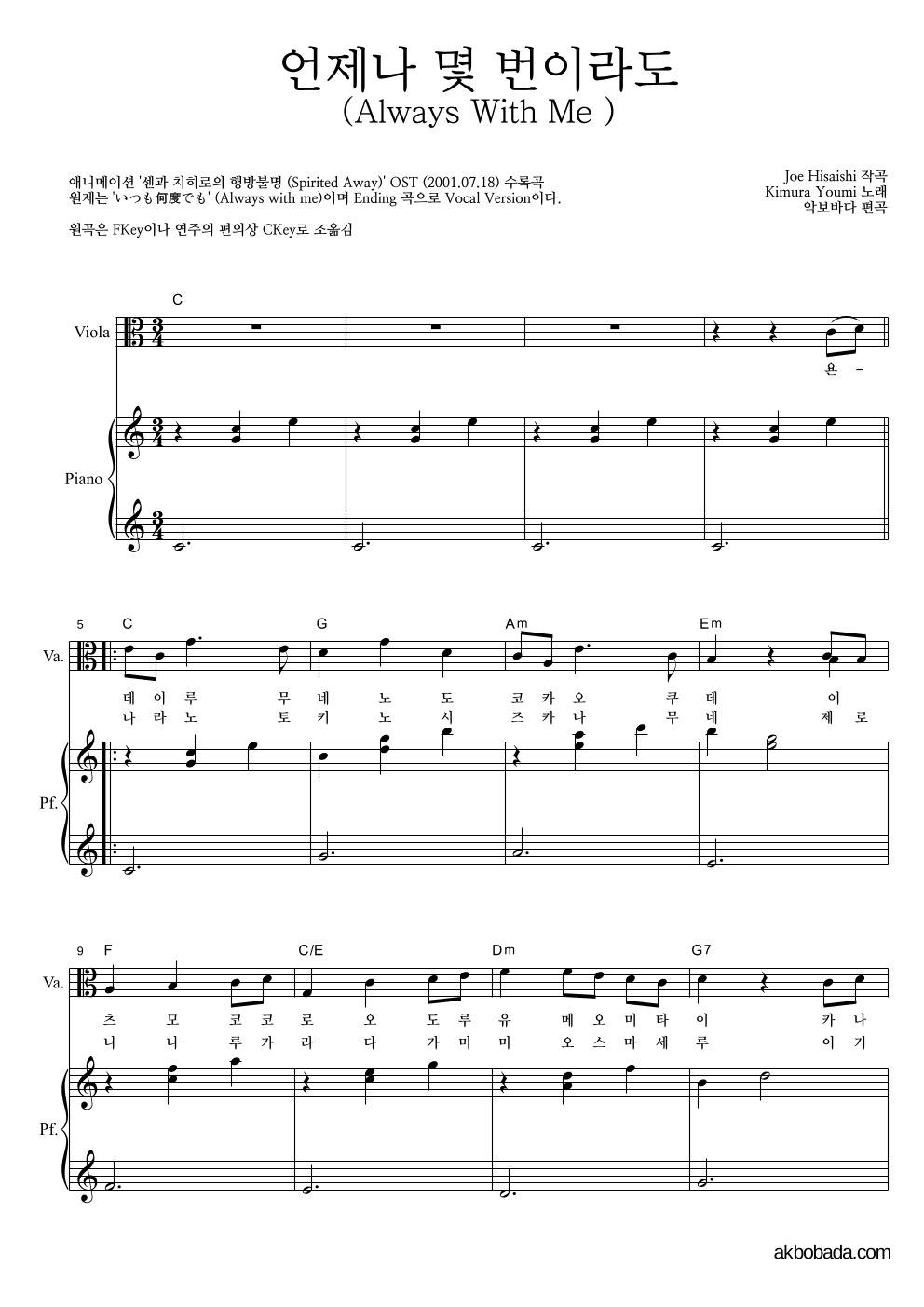 언제나 몇 번이라도
(Always With Me )

애니메이션 '센과 치히로의 행방불명 (Spirited Away)' OST (2001.07.18) 수록곡
원제는 'いつも何度でも' (Always with me)이며 Ending 곡으로 Vocal Version이다.

원곡은 FKey이나 연주의 편의상 CKey로 조옮김

Joe Hisaishi 작곡
Kimura Youmi 노래
악보바다 편곡

C

Viola

욘 -

Piano

5 C G Am Em

Va.

데 이 루 무 네 노 도 코 카 오 쿠 데 이
나 라 노 토 키 노 시 즈 카 나 무 네 제 로

Pf.

9 F C/E Dm G7

Va.

츠 모 코 코 로 오 도 루 유 메 오 미 타 이 카 나
니 나 루 카 라 다 가 미 미 오 스 마 세 루 이 키

Pf.

akbobada.com